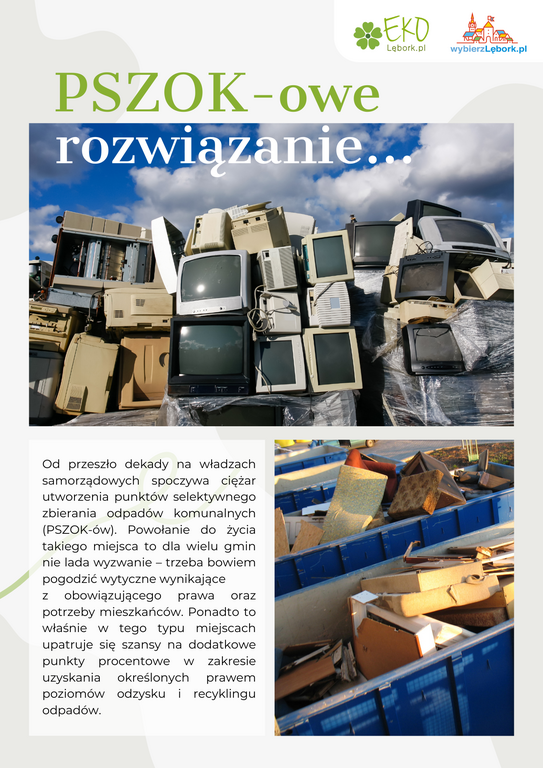 EKO
Lębork.pl

wybierzLębork.pl

PSZOK-owe rozwiązanie...

Od przeszło dekady na władzach samorządowych spoczywa ciężar utworzenia punktów selektywnego zbierania odpadów komunalnych (PSZOK-ów). Powołanie do życia takiego miejsca to dla wielu gmin nie lada wyzwanie – trzeba bowiem pogodzić wytyczne wynikające z obowiązującego prawa oraz potrzeby mieszkańców. Ponadto to właśnie w tego typu miejscach upatruje się szansy na dodatkowe punkty procentowe w zakresie uzyskania określonych prawem poziomów odzysku i recyklingu odpadów.